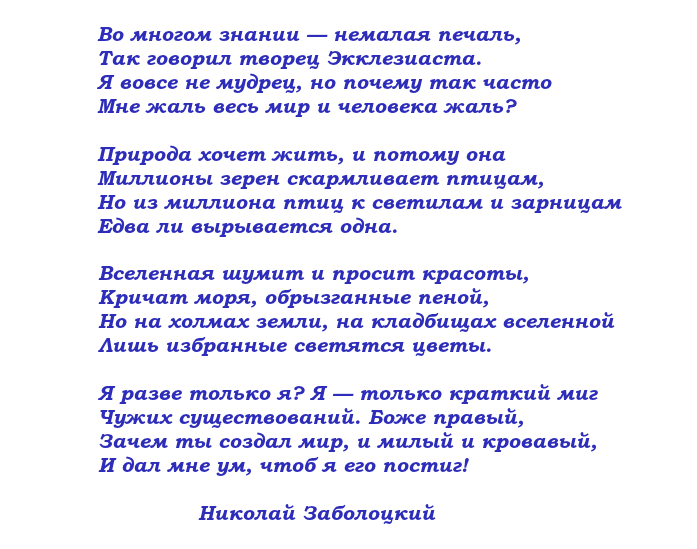 Во многом знании — немалая печаль,
Так говорил творец Экклезиаста.
Я вовсе не мудрец, но почему так часто
Мне жаль весь мир и человека жаль?

Природа хочет жить, и потому она
Миллионы зерен скармливает птицам,
Но из миллиона птиц к светилам и зарницам
Едва ли вырывается одна.

Вселенная шумит и просит красоты,
Кричат моря, обрызганные пеной,
Но на холмах земли, на кладбищах вселенной
Лишь избранные светятся цветы.

Я разве только я? Я — только краткий миг
Чужих существований. Боже правый,
Зачем ты создал мир, и милый и кровавый,
И дал мне ум, чтоб я его постиг!

Николай Заболоцкий